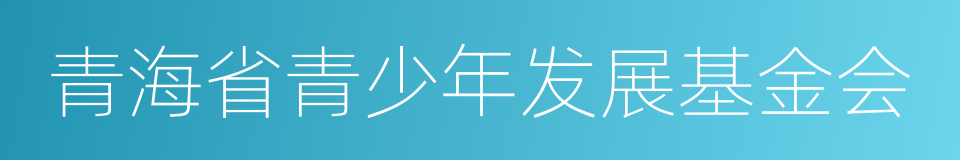 青海省青少年发展基金会